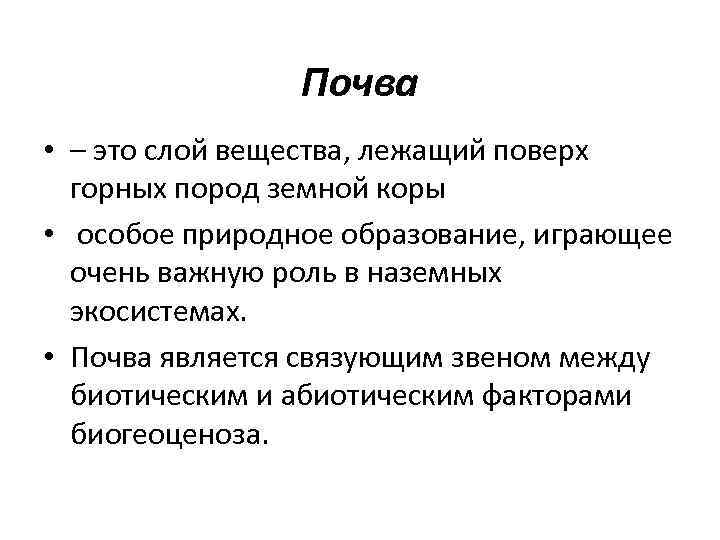 Почва

• – это слой вещества, лежащий поверх горных пород земной коры
• особое природное образование, играющее очень важную роль в наземных экосистемах.
• Почва является связующим звеном между биотическим и абиотическим факторами биогеоценоза.